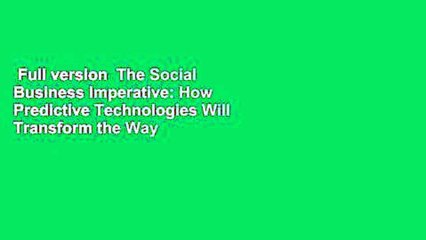 Full version  The Social Business Imperative: How Predictive Technologies Will Transform the Way